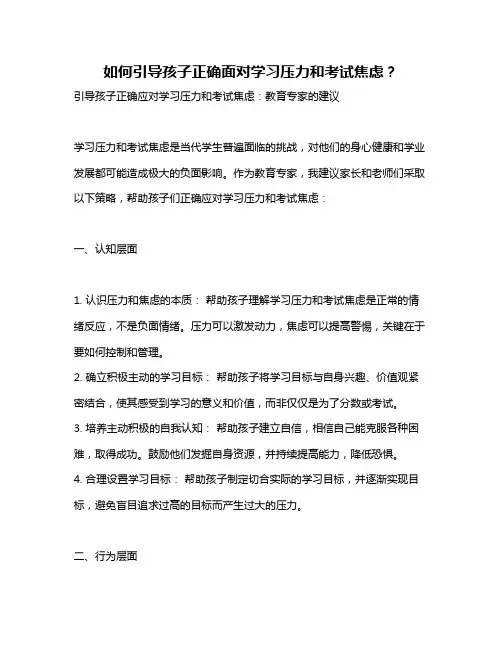 如何引导孩子正确面对学习压力和考试焦虑？

引导孩子正确应对学习压力和考试焦虑：教育专家的建议

学习压力和考试焦虑是当代学生普遍面临的挑战，对他们的身心健康和学业发展都可能造成极大的负面影响。作为教育专家，我建议家长和老师们采取以下策略，帮助孩子们正确应对学习压力和考试焦虑：

一、认知层面

1. 认识压力和焦虑的本质： 帮助孩子理解学习压力和考试焦虑是正常的情绪反应，不是负面情绪。压力可以激发动力，焦虑可以提高警惕，关键在于要如何控制和管理。
2. 确立积极主动的学习目标： 帮助孩子将学习目标与自身兴趣、价值观紧密结合，使其感受到学习的意义和价值，而非仅仅是为了分数或考试。
3. 培养主动积极的自我认知： 帮助孩子建立自信，相信自己能克服各种困难，取得成功。鼓励他们发掘自身资源，并持续提高能力，降低恐惧。
4. 合理设置学习目标： 帮助孩子制定切合实际的学习目标，并逐渐实现目标，避免盲目追求过高的目标而产生过大的压力。

二、行为层面